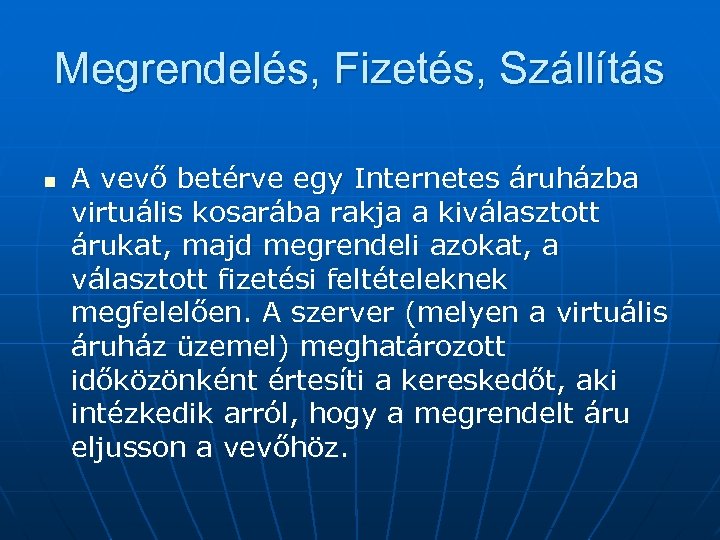 Megrendelés, Fizetés, Szállítás

• A vevő betérve egy Internetes áruházba virtuális kosarába rakja a kiválasztott árukat, majd megrendeli azokat, a választott fizetési feltételeknek megfelelően. A szerver (melyen a virtuális áruház üzemel) meghatározott időközönként értesíti a kereskedőt, aki intézkedik arról, hogy a megrendelt áru eljusson a vevőhöz.